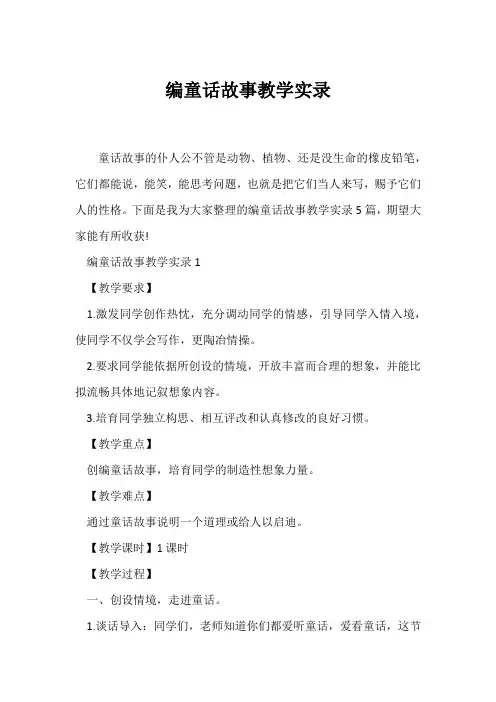 编童话故事教学实录

童话故事的仆人公不管是动物、植物、还是没生命的橡皮铅笔，它们都能说，能笑，能思考问题，也就是把它们当人来写，赐予它们人的性格。下面是我为大家整理的编童话故事教学实录5篇，期望大家能有所收获!

编童话故事教学实录1

【教学要求】

1.激发同学创作热忱，充分调动同学的情感，引导同学入情入境，使同学不仅学会写作，更陶冶情操。

2.要求同学能依据所创设的情境，开放丰富而合理的想象，并能比拟流畅具体地记叙想象内容。

3.培育同学独立构思、相互评改和认真修改的良好习惯。

【教学重点】

创编童话故事，培育同学的制造性想象力量。

【教学难点】

通过童话故事说明一个道理或给人以启迪。

【教学课时】1课时

【教学过程】

一、创设情境，走进童话。

1.谈话导入：同学们，老师知道你们都爱听童话，爱看童话，这节